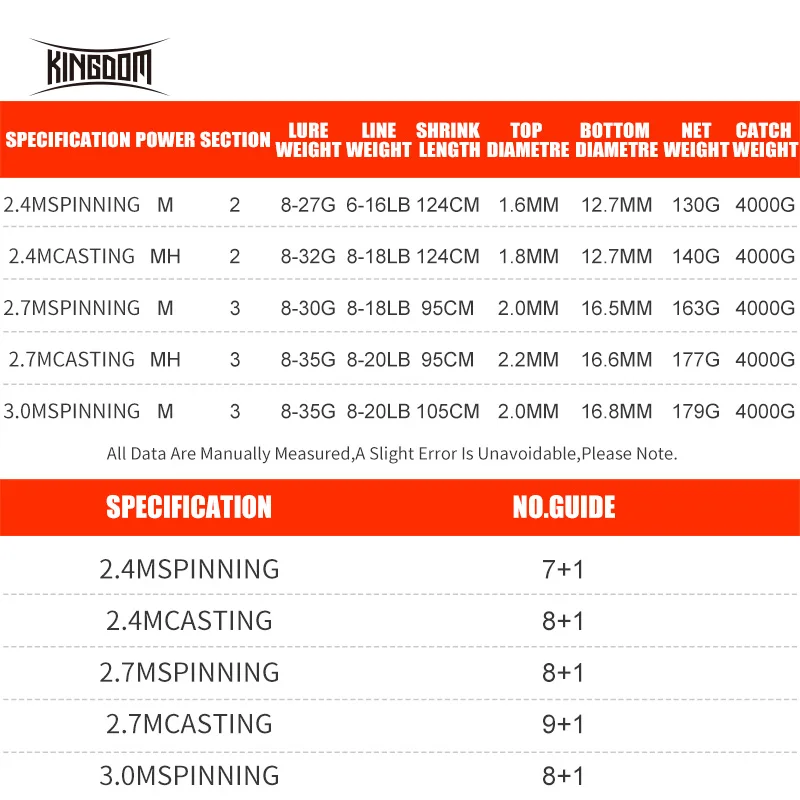 KINGDOM

| SPECIFICATION | POWER | SECTION | LURE WEIGHT | LINE WEIGHT | SHRINK LENGTH | TOP DIAMETRE | BOTTOM DIAMETRE | NET WEIGHT | CATCH WEIGHT |
|---|---|---|---|---|---|---|---|---|---|
| 2.4MSPINNING | M | 2 | 8-27G | 6-16LB | 124CM | 1.6MM | 12.7MM | 130G | 4000G |
| 2.4MCASTING | MH | 2 | 8-32G | 8-18LB | 124CM | 1.8MM | 12.7MM | 140G | 4000G |
| 2.7MSPINNING | M | 3 | 8-30G | 8-18LB | 95CM | 2.0MM | 16.5MM | 163G | 4000G |
| 2.7MCASTING | MH | 3 | 8-35G | 8-20LB | 95CM | 2.2MM | 16.6MM | 177G | 4000G |
| 3.0MSPINNING | M | 3 | 8-35G | 8-20LB | 105CM | 2.0MM | 16.8MM | 179G | 4000G |

All Data Are Manually Measured,A Slight Error Is Unavoidable,Please Note.

| SPECIFICATION | NO.GUIDE |
|---|---|
| 2.4MSPINNING | 7+1 |
| 2.4MCASTING | 8+1 |
| 2.7MSPINNING | 8+1 |
| 2.7MCASTING | 9+1 |
| 3.0MSPINNING | 8+1 |